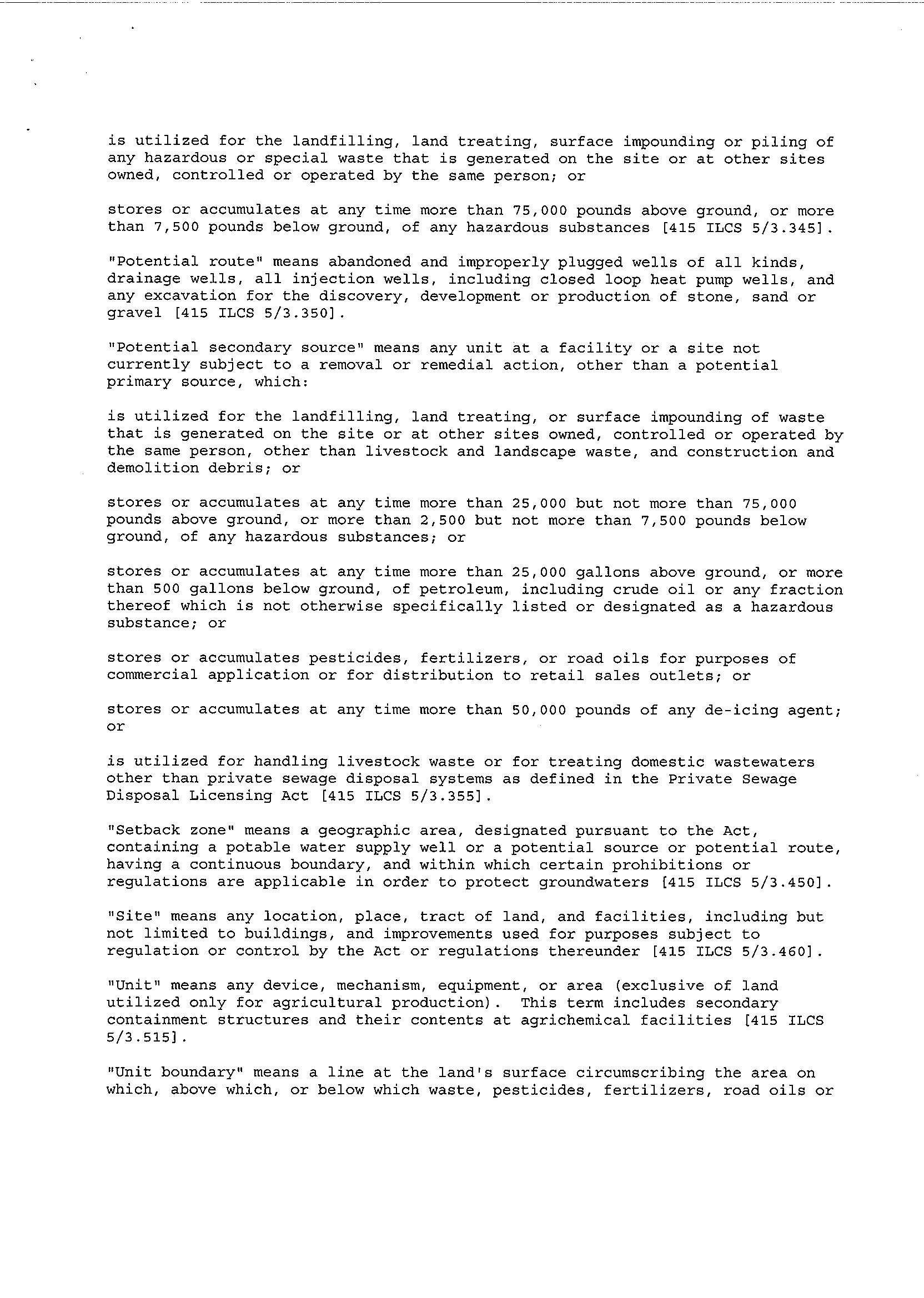 is utilized for the landfilling, land treating, surface impounding or piling of any hazardous or special waste that is generated on the site or at other sites owned, controlled or operated by the same person; or

stores or accumulates at any time more than 75,000 pounds above ground, or more than 7,500 pounds below ground, of any hazardous substances [415 ILCS 5/3.345].

"Potential route" means abandoned and improperly plugged wells of all kinds, drainage wells, all injection wells, including closed loop heat pump wells, and any excavation for the discovery, development or production of stone, sand or gravel [415 ILCS 5/3.350].

"Potential secondary source" means any unit at a facility or a site not currently subject to a removal or remedial action, other than a potential primary source, which:

is utilized for the landfilling, land treating, or surface impounding of waste that is generated on the site or at other sites owned, controlled or operated by the same person, other than livestock and landscape waste, and construction and demolition debris; or

stores or accumulates at any time more than 25,000 but not more than 75,000 pounds above ground, or more than 2,500 but not more than 7,500 pounds below ground, of any hazardous substances; or

stores or accumulates at any time more than 25,000 gallons above ground, or more than 500 gallons below ground, of petroleum, including crude oil or any fraction thereof which is not otherwise specifically listed or designated as a hazardous substance; or

stores or accumulates pesticides, fertilizers, or road oils for purposes of commercial application or for distribution to retail sales outlets; or

stores or accumulates at any time more than 50,000 pounds of any de-icing agent; or

is utilized for handling livestock waste or for treating domestic wastewaters other than private sewage disposal systems as defined in the Private Sewage Disposal Licensing Act [415 ILCS 5/3.355].

"Setback zone" means a geographic area, designated pursuant to the Act, containing a potable water supply well or a potential source or potential route, having a continuous boundary, and within which certain prohibitions or regulations are applicable in order to protect groundwaters [415 ILCS 5/3.450].

"Site" means any location, place, tract of land, and facilities, including but not limited to buildings, and improvements used for purposes subject to regulation or control by the Act or regulations thereunder [415 ILCS 5/3.460].

"Unit" means any device, mechanism, equipment, or area (exclusive of land utilized only for agricultural production). This term includes secondary containment structures and their contents at agrichemical facilities [415 ILCS 5/3.515].

"Unit boundary" means a line at the land's surface circumscribing the area on which, above which, or below which waste, pesticides, fertilizers, road oils or